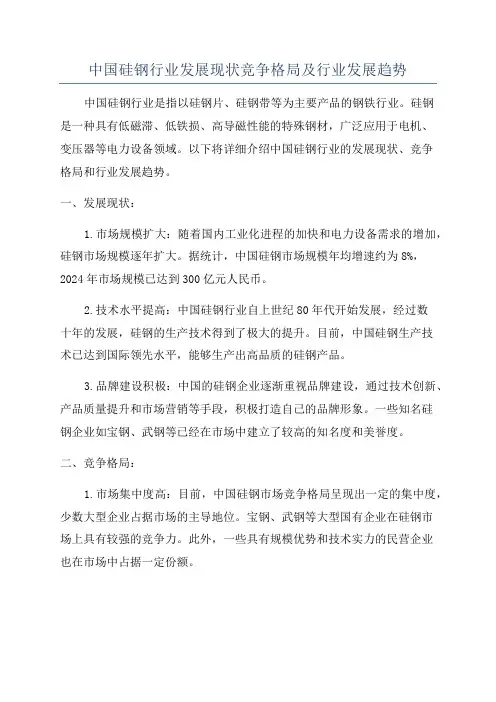 中国硅钢行业发展现状竞争格局及行业发展趋势

中国硅钢行业是指以硅钢片、硅钢带等为主要产品的钢铁行业。硅钢是一种具有低磁滞、低铁损、高导磁性能的特殊钢材，广泛应用于电机、变压器等电力设备领域。以下将详细介绍中国硅钢行业的发展现状、竞争格局和行业发展趋势。

一、发展现状：

1. 市场规模扩大：随着国内工业化进程的加快和电力设备需求的增加，硅钢市场规模逐年扩大。据统计，中国硅钢市场规模年均增速约为 8%，2024 年市场规模已达到 300 亿元人民币。

2. 技术水平提高：中国硅钢行业自上世纪 80 年代开始发展，经过数十年的发展，硅钢的生产技术得到了极大的提升。目前，中国硅钢生产技术已达到国际领先水平，能够生产出高品质的硅钢产品。

3. 品牌建设积极：中国的硅钢企业逐渐重视品牌建设，通过技术创新、产品质量提升和市场营销等手段，积极打造自己的品牌形象。一些知名硅钢企业如宝钢、武钢等已经在市场中建立了较高的知名度和美誉度。

二、竞争格局：

1. 市场集中度高：目前，中国硅钢市场竞争格局呈现出一定的集中度，少数大型企业占据市场的主导地位。宝钢、武钢等大型国有企业在硅钢市场上具有较强的竞争力。此外，一些具有规模优势和技术实力的民营企业也在市场中占据一定份额。